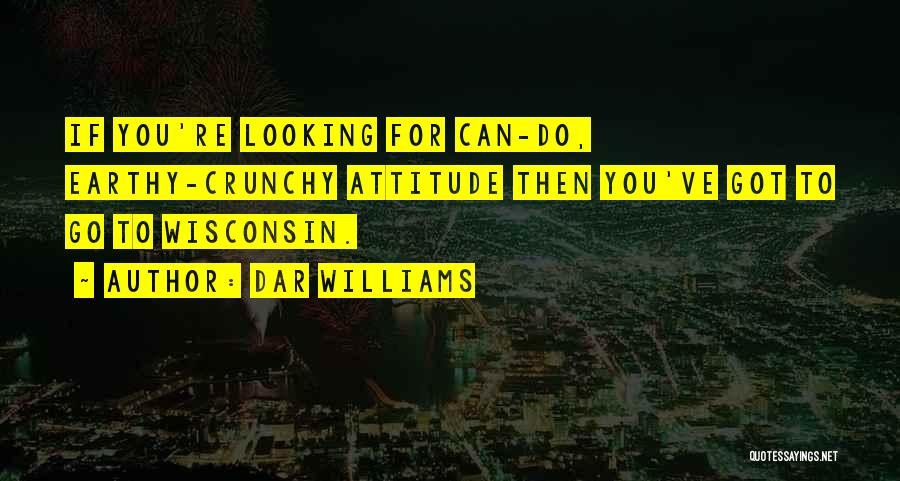 IF YOU'RE LOOKING FOR CAN-DO, EARTHY-CRUNCHY ATTITUDE THEN YOU'VE GOT TO GO TO WISCONSIN.

~ AUTHOR: DAR WILLIAMS

QUOTESSAYINGS.NET